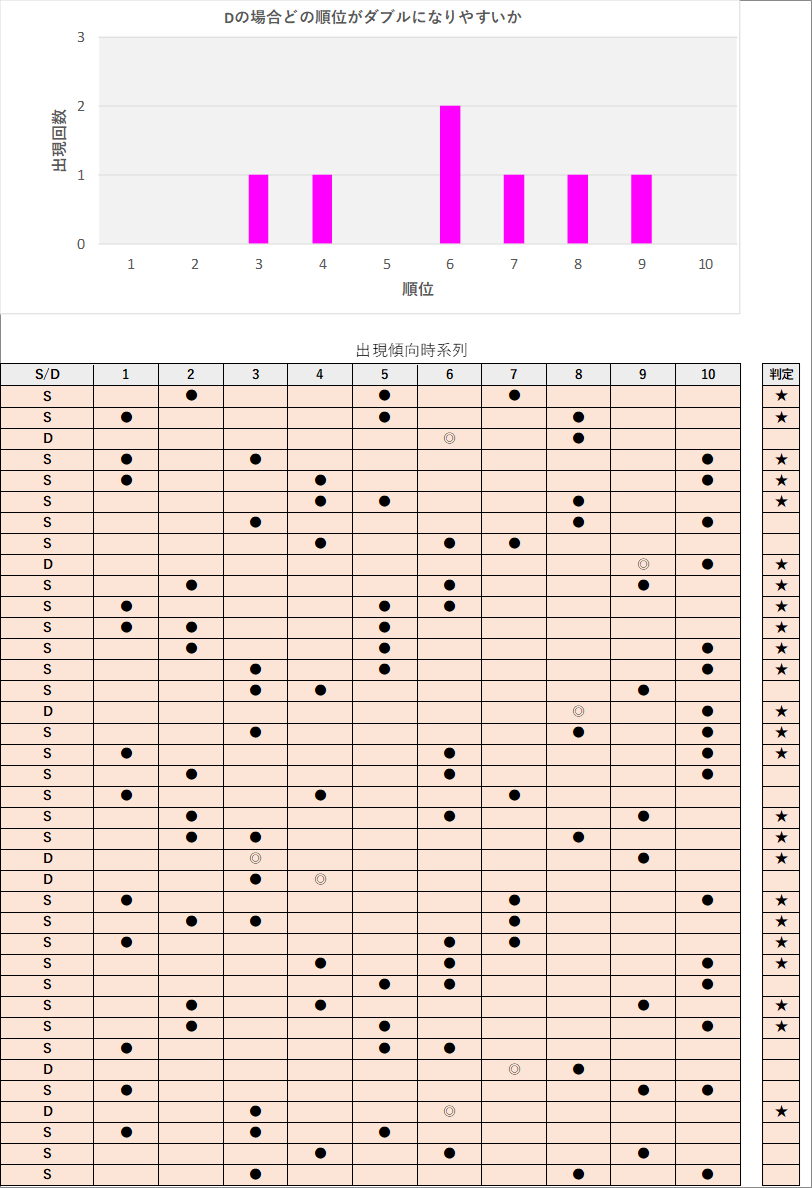 Dの場合どの順位がダブルになりやすいか

出現回数

3
2
1
0

1 2 3 4 5 6 7 8 9 10

順位

出現傾向時系列

| S/D | 1 | 2 | 3 | 4 | 5 | 6 | 7 | 8 | 9 | 10 | 判定 |
|---|---|---|---|---|---|---|---|---|---|---|---|
| S | | ● | | | ● | | ● | | | | ★ |
| S | ● | | | | ● | | | ● | | | ★ |
| D | | | | | | ◎ | | ● | | | |
| S | ● | | ● | | | | | | | ● | ★ |
| S | ● | | | ● | | | | | | ● | ★ |
| S | | | | ● | ● | | | ● | | | ★ |
| S | | | ● | | | | | ● | | ● | |
| S | | | | ● | | ● | ● | | | | |
| D | | | | | | | | | ◎ | ● | ★ |
| S | | ● | | | | ● | | | ● | | ★ |
| S | ● | | | | ● | ● | | | | | ★ |
| S | ● | ● | | | ● | | | | | | ★ |
| S | | ● | | | ● | | | | | ● | ★ |
| S | | | ● | | ● | | | | | ● | ★ |
| S | | | ● | ● | | | | | ● | | |
| D | | | | | | | | ◎ | | ● | ★ |
| S | | | ● | | | | | ● | | ● | ★ |
| S | ● | | | | | ● | | | | ● | ★ |
| S | | ● | | | | ● | | | | ● | |
| S | ● | | | ● | | | ● | | | | |
| S | | ● | | | | ● | | | ● | | ★ |
| S | | ● | ● | | | | | ● | | | ★ |
| D | | | ◎ | | | | | | ● | | ★ |
| D | | | ● | ◎ | | | | | | | |
| S | ● | | | | | | ● | | | ● | ★ |
| S | | ● | ● | | | | ● | | | | ★ |
| S | ● | | | | | ● | ● | | | | ★ |
| S | | | | ● | | ● | | | | ● | ★ |
| S | | | | | ● | ● | | | | ● | |
| S | | ● | | ● | | | | | ● | | ★ |
| S | | ● | | | ● | | | | | ● | ★ |
| S | ● | | | | ● | ● | | | | | |
| D | | | | | | | ◎ | ● | | | |
| S | ● | | | | | | | | ● | ● | |
| D | | | ● | | | ◎ | | | | | ★ |
| S | ● | | ● | | ● | | | | | | |
| S | | | | ● | | ● | | | ● | | |
| S | | | ● | | | | | ● | | ● | |